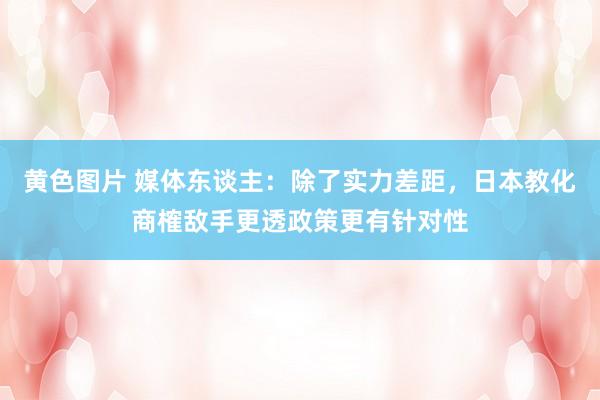 黄色图片 媒体东谈主：除了实力差距，日本教化商榷敌手更透政策更有针对性